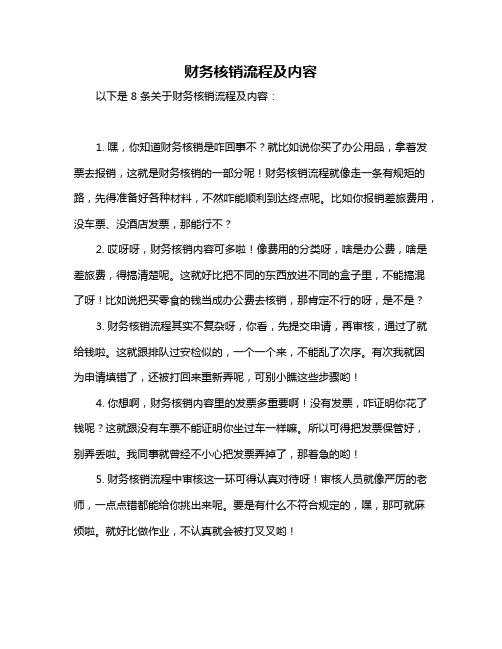 财务核销流程及内容

以下是 8 条关于财务核销流程及内容：

1. 嘿，你知道财务核销是咋回事不？就比如说你买了办公用品，拿着发票去报销，这就是财务核销的一部分呢！财务核销流程就像走一条有规矩的路，先得准备好各种材料，不然咋能顺利到达终点呢。比如你报销差旅费用，没车票、没酒店发票，那能行不？

2. 哎呀呀，财务核销内容可多啦！像费用的分类呀，啥是办公费，啥是差旅费，得搞清楚呢。这就好比把不同的东西放进不同的盒子里，不能搞混了呀！比如说把买零食的钱当成办公费去核销，那肯定不行的呀，是不是？

3. 财务核销流程其实不复杂呀，你看，先提交申请，再审核，通过了就给钱啦。这就跟排队过安检似的，一个一个来，不能乱了次序。有次我就因为申请填错了，还被打回来重新弄呢，可别小瞧这些步骤哟！

4. 你想啊，财务核销内容里的发票多重要啊！没有发票，咋证明你花了钱呢？这就跟没有车票不能证明你坐过车一样嘛。所以可得把发票保管好，别弄丢啦。我同事就曾经不小心把发票弄掉了，那着急的哟！

5. 财务核销流程中审核这一环可得认真对待呀！审核人员就像严厉的老师，一点点错都能给你挑出来呢。要是有什么不符合规定的，嘿，那可就麻烦啦。就好比做作业，不认真就会被打叉叉哟！